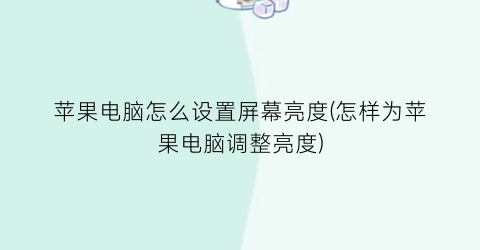 苹果电脑怎么设置屏幕亮度(怎样为苹果电脑调整亮度)